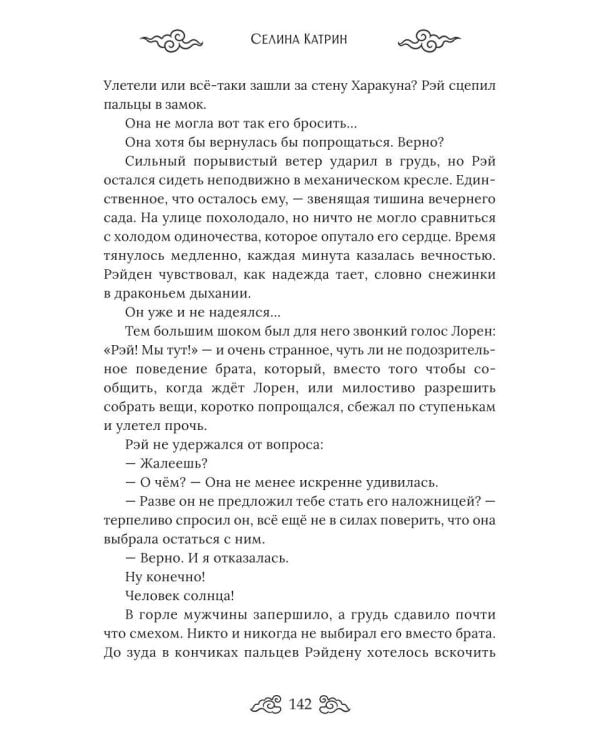 Селина Катрин

Улетели или всё-таки зашли за стену Харакуна? Рэй сцепил пальцы в замок.

Она не могла вот так его бросить...

Она хотя бы вернулась бы попрощаться. Верно?

Сильный порывистый ветер ударил в грудь, но Рэй остался сидеть неподвижно в механическом кресле. Единственное, что осталось ему, — звенящая тишина вечернего сада. На улице похолодало, но ничто не могло сравниться с холодом одиночества, которое опутало его сердце. Время тянулось медленно, каждая минута казалась вечностью. Рэйден чувствовал, как надежда тает, словно снежинки в драконьем дыхании.

Он уже и не надеялся...

Тем большим шоком был для него звонкий голос Лорен: «Рэй! Мы тут!» — и очень странное, чуть ли не подозрительное поведение брата, который, вместо того чтобы сообщить, когда ждёт Лорен, или милостиво разрешить собрать вещи, коротко попрощался, сбежал по ступенькам и улетел прочь.

Рэй не удержался от вопроса:

— Жалеешь?

— О чём? — Она не менее искренне удивилась.

— Разве он не предложил тебе стать его наложницей? — терпеливо спросил он, всё ещё не в силах поверить, что она выбрала остаться с ним.

— Верно. И я отказалась.

Ну конечно!

Человек солнца!

В горле мужчины запершило, а грудь сдавило почти что смехом. Никто и никогда не выбирал его вместо брата. До зуда в кончиках пальцев Рэйдену хотелось вскочить

142